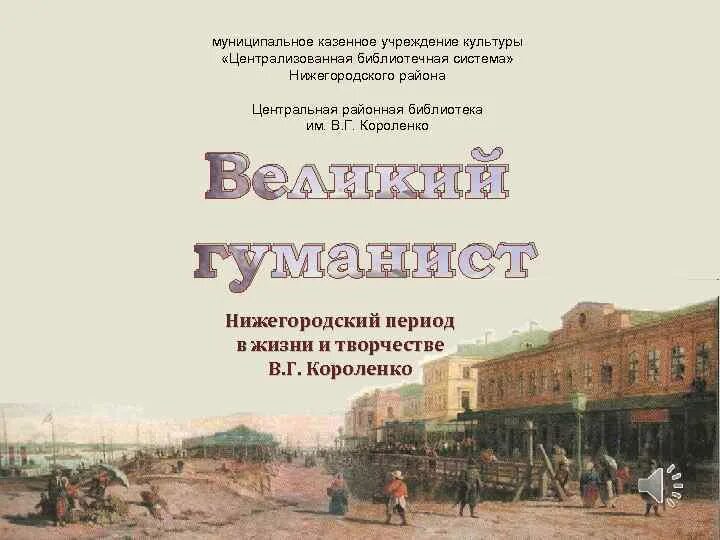 муниципальное казенное учреждение культуры
«Централизованная библиотечная система»
Нижегородского района

Центральная районная библиотека
им. В.Г. Короленко

Великий гуманист

Нижегородский период
в жизни и творчестве
В.Г. Короленко